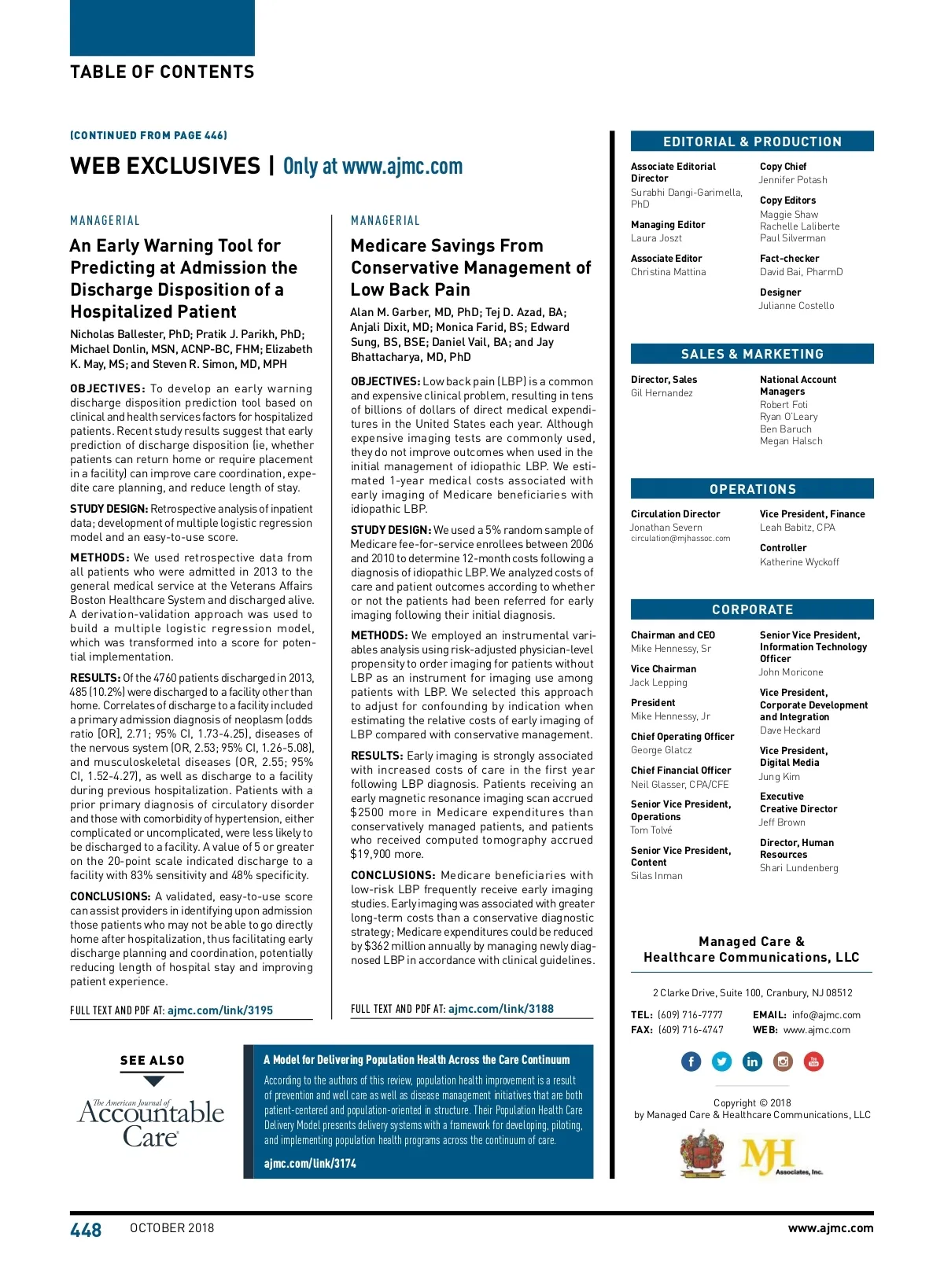 TABLE OF CONTENTS

(CONTINUED FROM PAGE 446)

WEB EXCLUSIVES | Only at www.ajmc.com

MANAGERIAL

An Early Warning Tool for Predicting at Admission the Discharge Disposition of a Hospitalized Patient

Nicholas Ballester, PhD; Pratik J. Parikh, PhD; Michael Donlin, MSN, ACNP-BC, FHM; Elizabeth K. May, MS; and Steven R. Simon, MD, MPH

OBJECTIVES: To develop an early warning discharge disposition prediction tool based on clinical and health services factors for hospitalized patients. Recent study results suggest that early prediction of discharge disposition (ie, whether patients can return home or require placement in a facility) can improve care coordination, expedite care planning, and reduce length of stay.

STUDY DESIGN: Retrospective analysis of inpatient data; development of multiple logistic regression model and an easy-to-use score.

METHODS: We used retrospective data from all patients who were admitted in 2013 to the general medical service at the Veterans Affairs Boston Healthcare System and discharged alive. A derivation-validation approach was used to build a multiple logistic regression model, which was transformed into a score for potential implementation.

RESULTS: Of the 4760 patients discharged in 2013, 485 (10.2%) were discharged to a facility other than home. Correlates of discharge to a facility included a primary admission diagnosis of neoplasm (odds ratio [OR], 2.71; 95% CI, 1.73-4.25), diseases of the nervous system (OR, 2.53; 95% CI, 1.26-5.08), and musculoskeletal diseases (OR, 2.55; 95% CI, 1.52-4.27), as well as discharge to a facility during previous hospitalization. Patients with a prior primary diagnosis of circulatory disorder and those with comorbidity of hypertension, either complicated or uncomplicated, were less likely to be discharged to a facility. A value of 5 or greater on the 20-point scale indicated discharge to a facility with 83% sensitivity and 48% specificity.

CONCLUSIONS: A validated, easy-to-use score can assist providers in identifying upon admission those patients who may not be able to go directly home after hospitalization, thus facilitating early discharge planning and coordination, potentially reducing length of hospital stay and improving patient experience.

FULL TEXT AND PDF AT: ajmc.com/link/3195

MANAGERIAL

Medicare Savings From Conservative Management of Low Back Pain

Alan M. Garber, MD, PhD; Tej D. Azad, BA; Anjali Dixit, MD; Monica Farid, BS; Edward Sung, BS, BSE; Daniel Vail, BA; and Jay Bhattacharya, MD, PhD

OBJECTIVES: Low back pain (LBP) is a common and expensive clinical problem, resulting in tens of billions of dollars of direct medical expenditures in the United States each year. Although expensive imaging tests are commonly used, they do not improve outcomes when used in the initial management of idiopathic LBP. We estimated 1-year medical costs associated with early imaging of Medicare beneficiaries with idiopathic LBP.

STUDY DESIGN: We used a 5% random sample of Medicare fee-for-service enrollees between 2006 and 2010 to determine 12-month costs following a diagnosis of idiopathic LBP. We analyzed costs of care and patient outcomes according to whether or not the patients had been referred for early imaging following their initial diagnosis.

METHODS: We employed an instrumental variables analysis using risk-adjusted physician-level propensity to order imaging for patients without LBP as an instrument for imaging use among patients with LBP. We selected this approach to adjust for confounding by indication when estimating the relative costs of early imaging of LBP compared with conservative management.

RESULTS: Early imaging is strongly associated with increased costs of care in the first year following LBP diagnosis. Patients receiving an early magnetic resonance imaging scan accrued $2500 more in Medicare expenditures than conservatively managed patients, and patients who received computed tomography accrued $19,900 more.

CONCLUSIONS: Medicare beneficiaries with low-risk LBP frequently receive early imaging studies. Early imaging was associated with greater long-term costs than a conservative diagnostic strategy; Medicare expenditures could be reduced by $362 million annually by managing newly diagnosed LBP in accordance with clinical guidelines.

FULL TEXT AND PDF AT: ajmc.com/link/3188

SEE ALSO

The American Journal of Accountable Care

A Model for Delivering Population Health Across the Care Continuum

According to the authors of this review, population health improvement is a result of prevention and well care as well as disease management initiatives that are both patient-centered and population-oriented in structure. Their Population Health Care Delivery Model presents delivery systems with a framework for developing, piloting, and implementing population health programs across the continuum of care.

ajmc.com/link/3174

EDITORIAL & PRODUCTION

Associate Editorial Director
Surabhi Dangi-Garimella, PhD

Managing Editor
Laura Joszt

Associate Editor
Christina Mattina

Copy Chief
Jennifer Potash

Copy Editors
Maggie Shaw
Rachelle Laliberte
Paul Silverman

Fact-checker
David Bai, PharmD

Designer
Julianne Costello

SALES & MARKETING

Director, Sales
Gil Hernandez

National Account Managers
Robert Foti
Ryan O'Leary
Ben Baruch
Megan Halsch

OPERATIONS

Circulation Director
Jonathan Severn
circulation@mjhassoc.com

Vice President, Finance
Leah Babitz, CPA

Controller
Katherine Wyckoff

CORPORATE

Chairman and CEO
Mike Hennessy, Sr

Vice Chairman
Jack Lepping

President
Mike Hennessy, Jr

Chief Operating Officer
George Glatcz

Chief Financial Officer
Neil Glasser, CPA/CFE

Senior Vice President, Operations
Tom Tolvé

Senior Vice President, Content
Silas Inman

Senior Vice President, Information Technology Officer
John Moricone

Vice President, Corporate Development and Integration
Dave Heckard

Vice President, Digital Media
Jung Kim

Executive Creative Director
Jeff Brown

Director, Human Resources
Shari Lundenberg

Managed Care & Healthcare Communications, LLC

2 Clarke Drive, Suite 100, Cranbury, NJ 08512

TEL: (609) 716-7777
FAX: (609) 716-4747
EMAIL: info@ajmc.com
WEB: www.ajmc.com

Copyright © 2018
by Managed Care & Healthcare Communications, LLC

MJH Associates, Inc.

448 OCTOBER 2018 www.ajmc.com